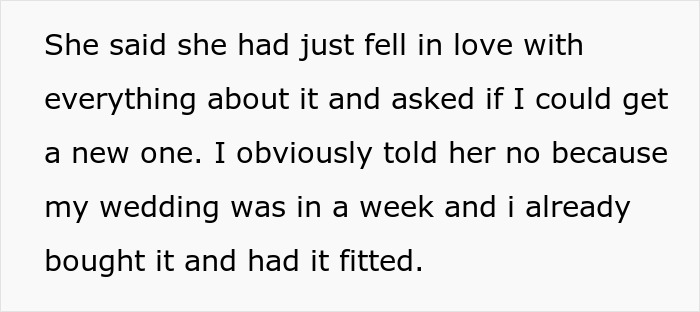 She said she had just fell in love with everything about it and asked if I could get a new one. I obviously told her no because my wedding was in a week and i already bought it and had it fitted.